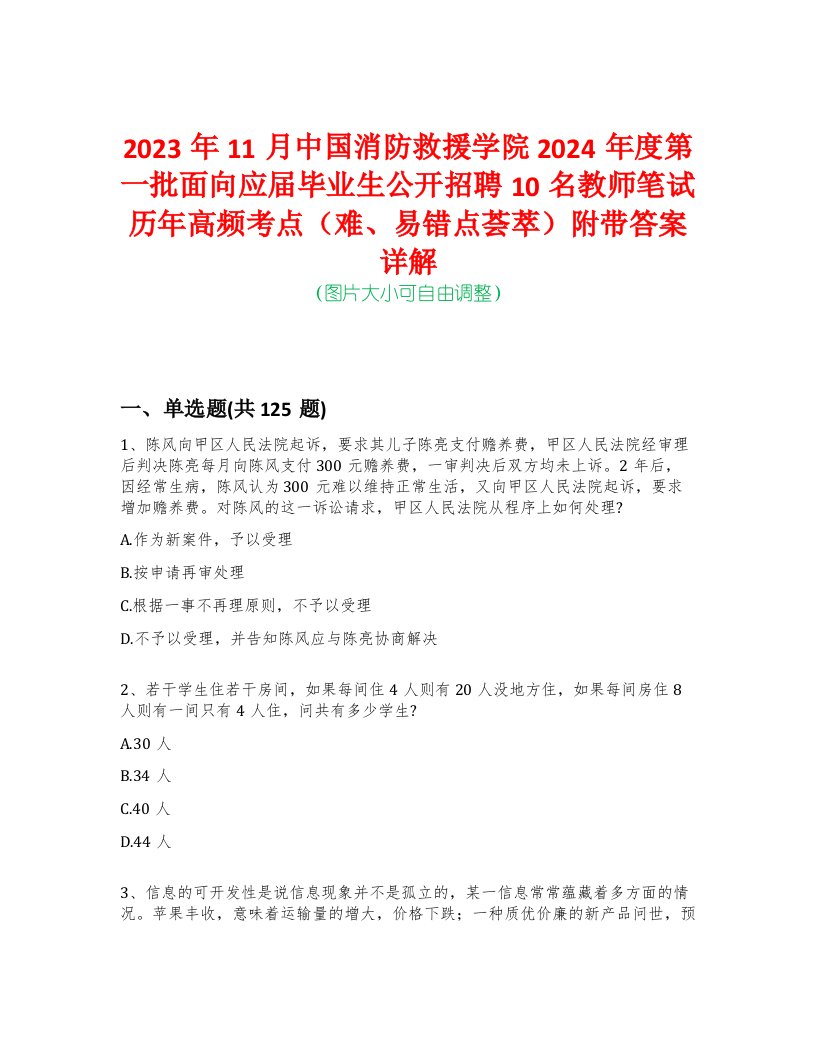 2023 年 11 月中国消防救援学院 2024 年度第一批面向应届毕业生公开招聘 10 名教师笔试历年高频考点（难、易错点荟萃）附带答案详解

（图片大小可自由调整）

一、单选题(共 125 题)

1、陈风向甲区人民法院起诉，要求其儿子陈亮支付赡养费，甲区人民法院经审理后判决陈亮每月向陈风支付 300 元赡养费，一审判决后双方均未上诉。2 年后，因经常生病，陈风认为 300 元难以维持正常生活，又向甲区人民法院起诉，要求增加赡养费。对陈风的这一诉讼请求，甲区人民法院从程序上如何处理?

A.作为新案件，予以受理

B.按申请再审处理

C.根据一事不再理原则，不予以受理

D.不予以受理，并告知陈风应与陈亮协商解决

2、若干学生住若干房间，如果每间住 4 人则有 20 人没地方住，如果每间房住 8 人则有一间只有 4 人住，问共有多少学生?

A.30 人

B.34 人

C.40 人

D.44 人

3、信息的可开发性是说信息现象并不是孤立的，某一信息常常蕴藏着多方面的情况。苹果丰收，意味着运输量的增大，价格下跌；一种质优价廉的新产品问世，预